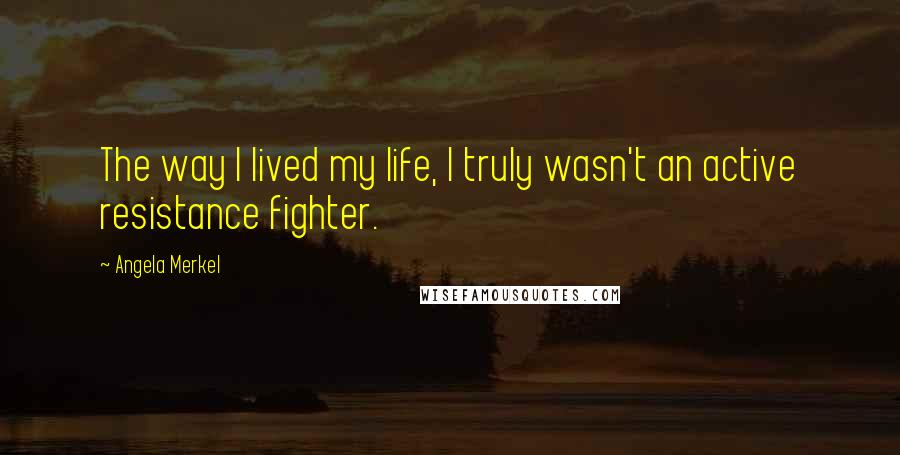 The way I lived my life, I truly wasn't an active resistance fighter.

~ Angela Merkel

WISEFAMOUSQUOTES.COM